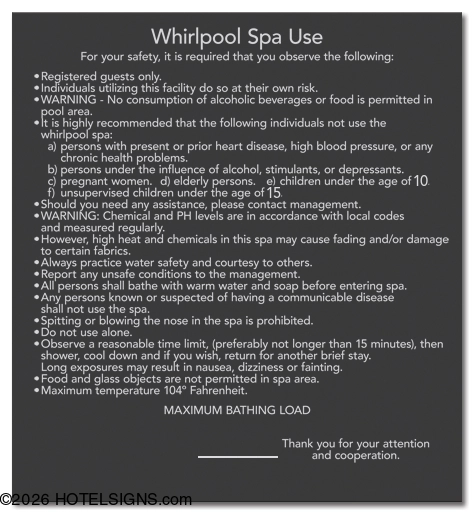 Whirlpool Spa Use
For your safety, it is required that you observe the following:

• Registered guests only.
• Individuals utilizing this facility do so at their own risk.
• WARNING - No consumption of alcoholic beverages or food is permitted in pool area.
• It is highly recommended that the following individuals not use the whirlpool spa:
a) persons with present or prior heart disease, high blood pressure, or any chronic health problems.
b) persons under the influence of alcohol, stimulants, or depressants.
c) pregnant women. d) elderly persons. e) children under the age of 10.
f) unsupervised children under the age of 15.
• Should you need any assistance, please contact management.
• WARNING: Chemical and PH levels are in accordance with local codes and measured regularly.
• However, high heat and chemicals in this spa may cause fading and/or damage to certain fabrics.
• Always practice water safety and courtesy to others.
• Report any unsafe conditions to the management.
• All persons shall bathe with warm water and soap before entering spa.
• Any persons known or suspected of having a communicable disease shall not use the spa.
• Spitting or blowing the nose in the spa is prohibited.
• Do not use alone.
• Observe a reasonable time limit, (preferably not longer than 15 minutes), then shower, cool down and if you wish, return for another brief stay. Long exposures may result in nausea, dizziness or fainting.
• Food and glass objects are not permitted in spa area.
• Maximum temperature 104° Fahrenheit.

MAXIMUM BATHING LOAD

Thank you for your attention and cooperation.

©2026 HOTELSIGNS.com